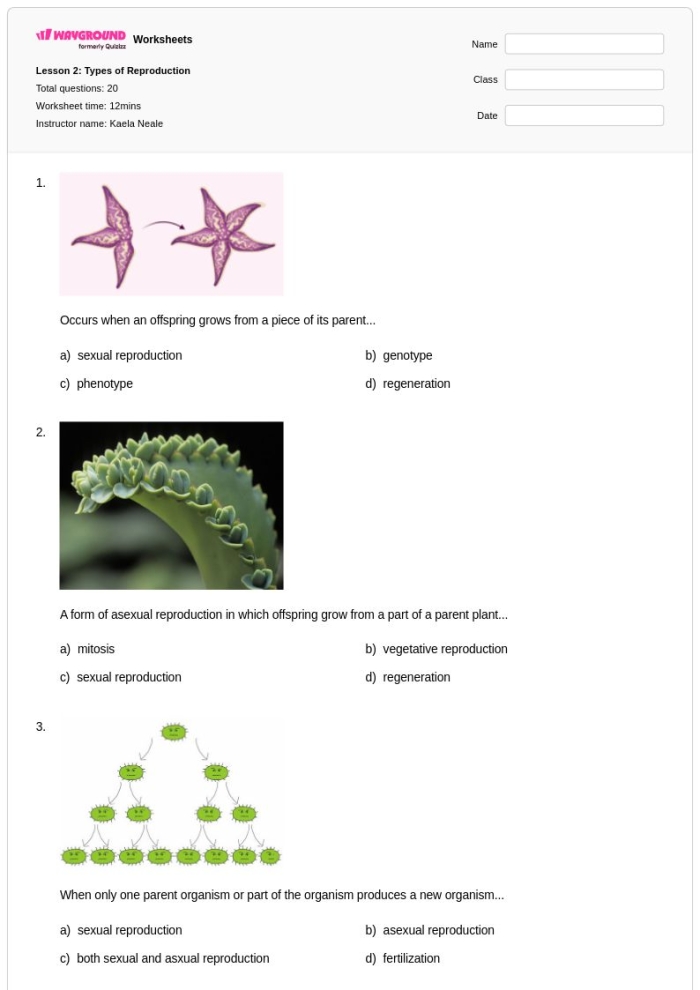 WAYGROUND formerly Quizizz Worksheets

Lesson 2: Types of Reproduction
Total questions: 20
Worksheet time: 12mins
Instructor name: Kaela Neale

Name

Class

Date

1.

Occurs when an offspring grows from a piece of its parent...

a) sexual reproduction
b) genotype
c) phenotype
d) regeneration

2.

A form of asexual reproduction in which offspring grow from a part of a parent plant...

a) mitosis
b) vegetative reproduction
c) sexual reproduction
d) regeneration

3.

When only one parent organism or part of the organism produces a new organism...

a) sexual reproduction
b) asexual reproduction
c) both sexual and asxual reproduction
d) fertilization